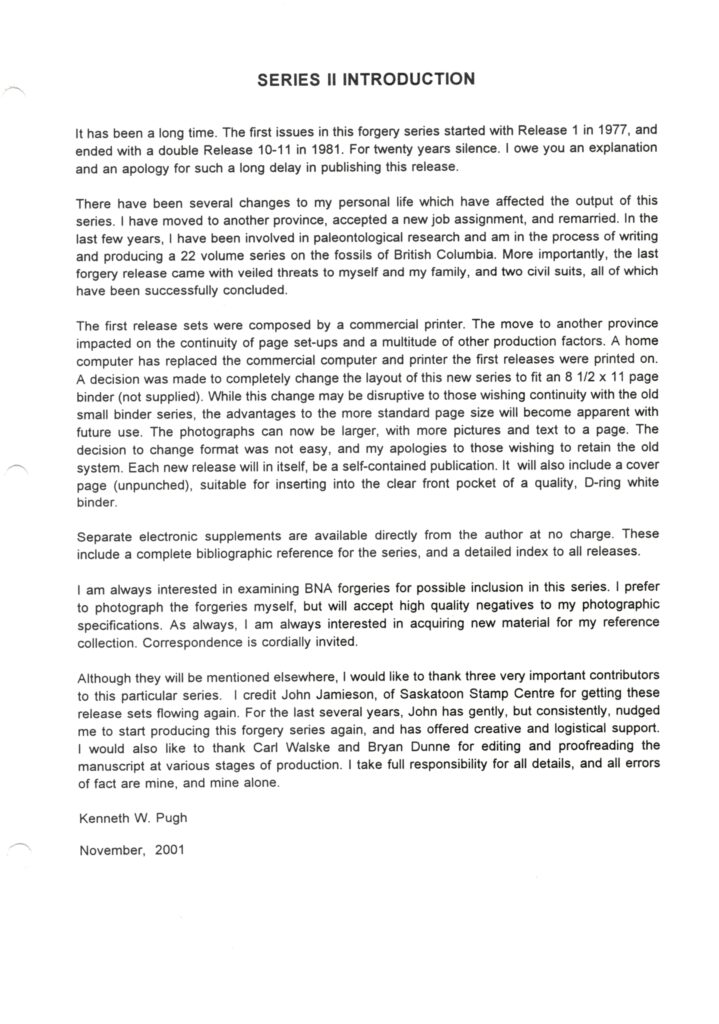 SERIES II INTRODUCTION

It has been a long time. The first issues in this forgery series started with Release 1 in 1977, and ended with a double Release 10-11 in 1981. For twenty years silence. I owe you an explanation and an apology for such a long delay in publishing this release.

There have been several changes to my personal life which have affected the output of this series. I have moved to another province, accepted a new job assignment, and remarried. In the last few years, I have been involved in paleontological research and am in the process of writing and producing a 22 volume series on the fossils of British Columbia. More importantly, the last forgery release came with veiled threats to myself and my family, and two civil suits, all of which have been successfully concluded.

The first release sets were composed by a commercial printer. The move to another province impacted on the continuity of page set-ups and a multitude of other production factors. A home computer has replaced the commercial computer and printer the first releases were printed on. A decision was made to completely change the layout of this new series to fit an 8 1/2 x 11 page binder (not supplied). While this change may be disruptive to those wishing continuity with the old small binder series, the advantages to the more standard page size will become apparent with future use. The photographs can now be larger, with more pictures and text to a page. The decision to change format was not easy, and my apologies to those wishing to retain the old system. Each new release will in itself, be a self-contained publication. It will also include a cover page (unpunched), suitable for inserting into the clear front pocket of a quality, D-ring white binder.

Separate electronic supplements are available directly from the author at no charge. These include a complete bibliographic reference for the series, and a detailed index to all releases.

I am always interested in examining BNA forgeries for possible inclusion in this series. I prefer to photograph the forgeries myself, but will accept high quality negatives to my photographic specifications. As always, I am always interested in acquiring new material for my reference collection. Correspondence is cordially invited.

Although they will be mentioned elsewhere, I would like to thank three very important contributors to this particular series. I credit John Jamieson, of Saskatoon Stamp Centre for getting these release sets flowing again. For the last several years, John has gently, but consistently, nudged me to start producing this forgery series again, and has offered creative and logistical support. I would also like to thank Carl Walske and Bryan Dunne for editing and proofreading the manuscript at various stages of production. I take full responsibility for all details, and all errors of fact are mine, and mine alone.

Kenneth W. Pugh

November, 2001